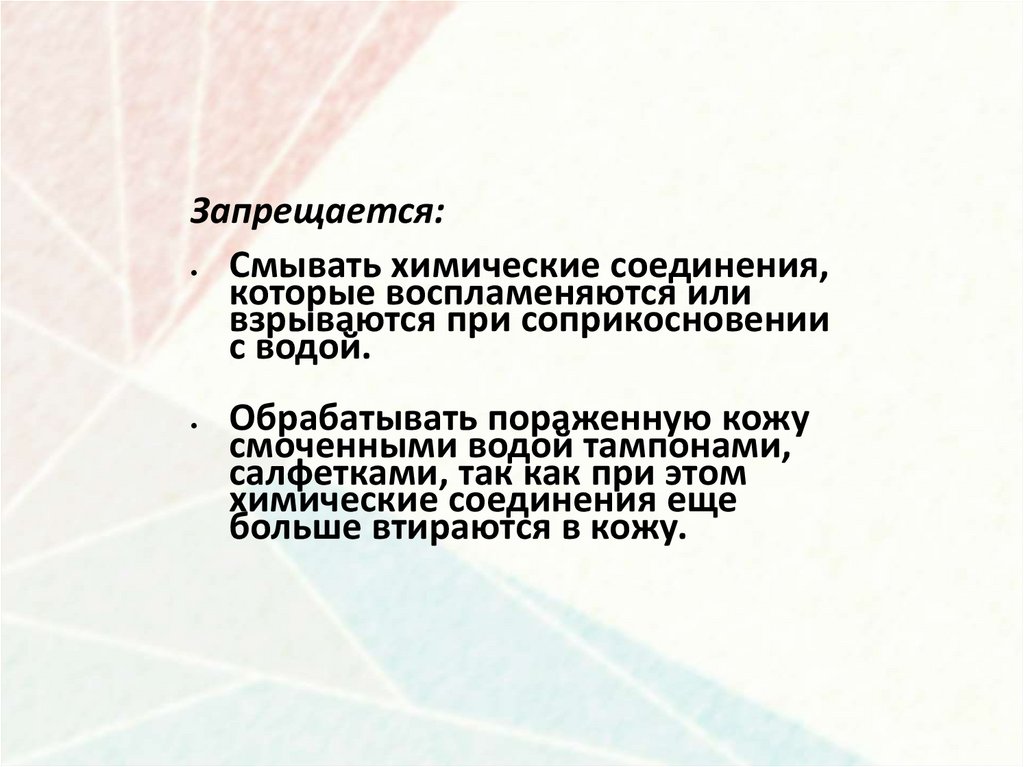 Запрещается:

• Смывать химические соединения, которые воспламеняются или взрываются при соприкосновении с водой.

• Обрабатывать пораженную кожу смоченными водой тампонами, салфетками, так как при этом химические соединения еще больше втираются в кожу.